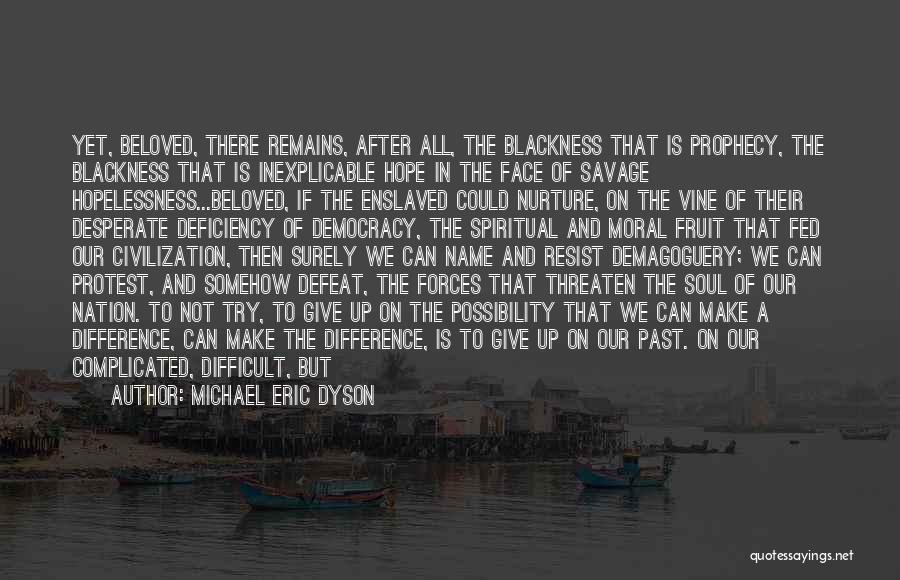 YET, BELOVED, THERE REMAINS, AFTER ALL, THE BLACKNESS THAT IS PROPHECY, THE BLACKNESS THAT IS INEXPLICABLE HOPE IN THE FACE OF SAVAGE HOPELESSNESS...BELOVED, IF THE ENSLAVED COULD NURTURE, ON THE VINE OF THEIR DESPERATE DEFICIENCY OF DEMOCRACY, THE SPIRITUAL AND MORAL FRUIT THAT FED OUR CIVILIZATION, THEN SURELY WE CAN NAME AND RESIST DEMAGOGUERY; WE CAN PROTEST, AND SOMEHOW DEFEAT, THE FORCES THAT THREATEN THE SOUL OF OUR NATION. TO NOT TRY, TO GIVE UP ON THE POSSIBILITY THAT WE CAN MAKE A DIFFERENCE, CAN MAKE THE DIFFERENCE, IS TO GIVE UP ON OUR PAST. ON OUR COMPLICATED, DIFFICULT, BUT

AUTHOR: MICHAEL ERIC DYSON

quotessayings.net